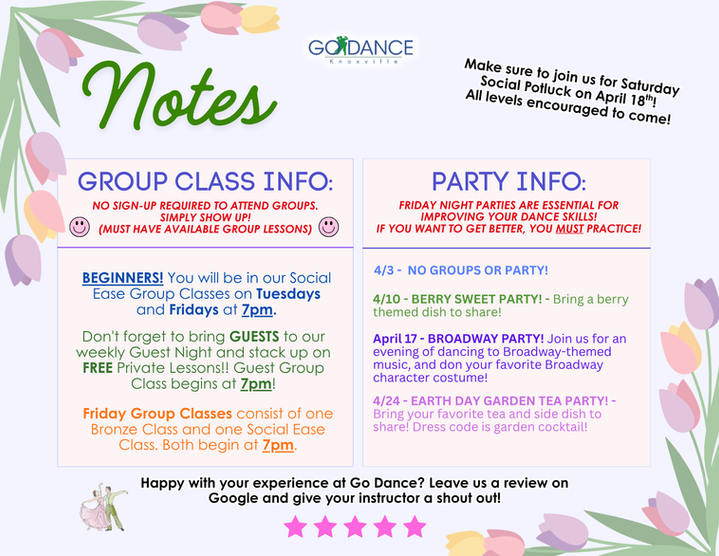 GO DANCE
Knoxville

Notes

Make sure to join us for Saturday Social Potluck on April 18$^{th}$! All levels encouraged to come!

GROUP CLASS INFO:

NO SIGN-UP REQUIRED TO ATTEND GROUPS. SIMPLY SHOW UP! (MUST HAVE AVAILABLE GROUP LESSONS)

BEGINNERS! You will be in our Social Ease Group Classes on Tuesdays and Fridays at 7pm.

Don't forget to bring GUESTS to our weekly Guest Night and stack up on FREE Private Lessons!! Guest Group Class begins at 7pm!

Friday Group Classes consist of one Bronze Class and one Social Ease Class. Both begin at 7pm.

PARTY INFO:

FRIDAY NIGHT PARTIES ARE ESSENTIAL FOR IMPROVING YOUR DANCE SKILLS! IF YOU WANT TO GET BETTER, YOU MUST PRACTICE!

4/3 - NO GROUPS OR PARTY!

4/10 - BERRY SWEET PARTY! - Bring a berry themed dish to share!

April 17 - BROADWAY PARTY! Join us for an evening of dancing to Broadway-themed music, and don your favorite Broadway character costume!

4/24 - EARTH DAY GARDEN TEA PARTY! - Bring your favorite tea and side dish to share! Dress code is garden cocktail!

Happy with your experience at Go Dance? Leave us a review on Google and give your instructor a shout out!